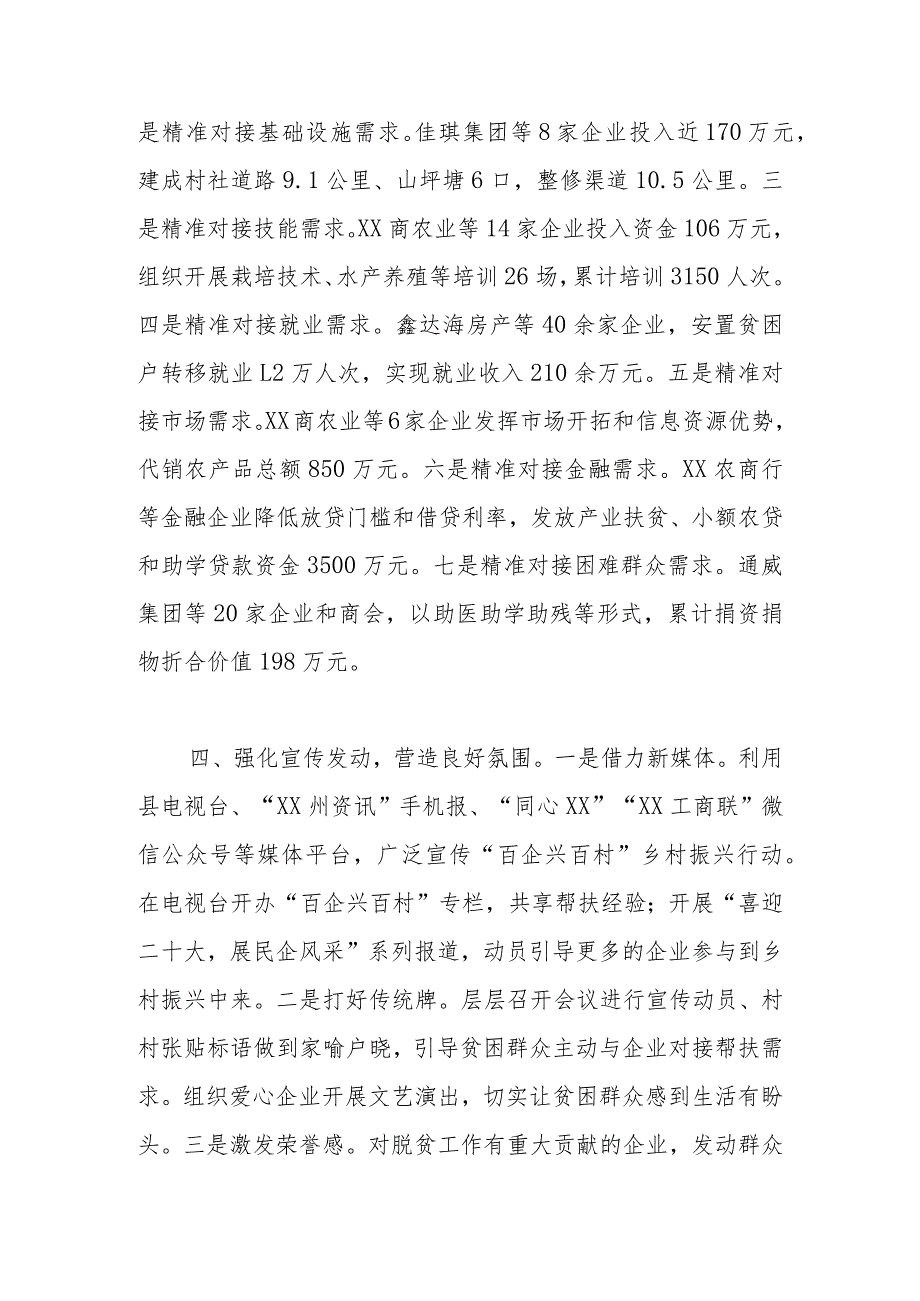 是精准对接基础设施需求。佳琪集团等8家企业投入近170万元，建成村社道路9.1公里、山坪塘6口，整修渠道10.5公里。三是精准对接技能需求。XX商农业等14家企业投入资金106万元，组织开展栽培技术、水产养殖等培训26场，累计培训3150人次。四是精准对接就业需求。鑫达海房产等40余家企业，安置贫困户转移就业L2万人次，实现就业收入210余万元。五是精准对接市场需求。XX商农业等6家企业发挥市场开拓和信息资源优势，代销农产品总额850万元。六是精准对接金融需求。XX农商行等金融企业降低放贷门槛和借贷利率，发放产业扶贫、小额农贷和助学贷款资金3500万元。七是精准对接困难群众需求。通威集团等20家企业和商会，以助医助学助残等形式，累计捐资捐物折合价值198万元。

四、强化宣传发动，营造良好氛围。一是借力新媒体。利用县电视台、“XX州资讯”手机报、“同心XX”“XX工商联”微信公众号等媒体平台，广泛宣传“百企兴百村”乡村振兴行动。在电视台开办“百企兴百村”专栏，共享帮扶经验；开展“喜迎二十大，展民企风采”系列报道，动员引导更多的企业参与到乡村振兴中来。二是打好传统牌。层层召开会议进行宣传动员、村村张贴标语做到家喻户晓，引导贫困群众主动与企业对接帮扶需求。组织爱心企业开展文艺演出，切实让贫困群众感到生活有盼头。三是激发荣誉感。对脱贫工作有重大贡献的企业，发动群众